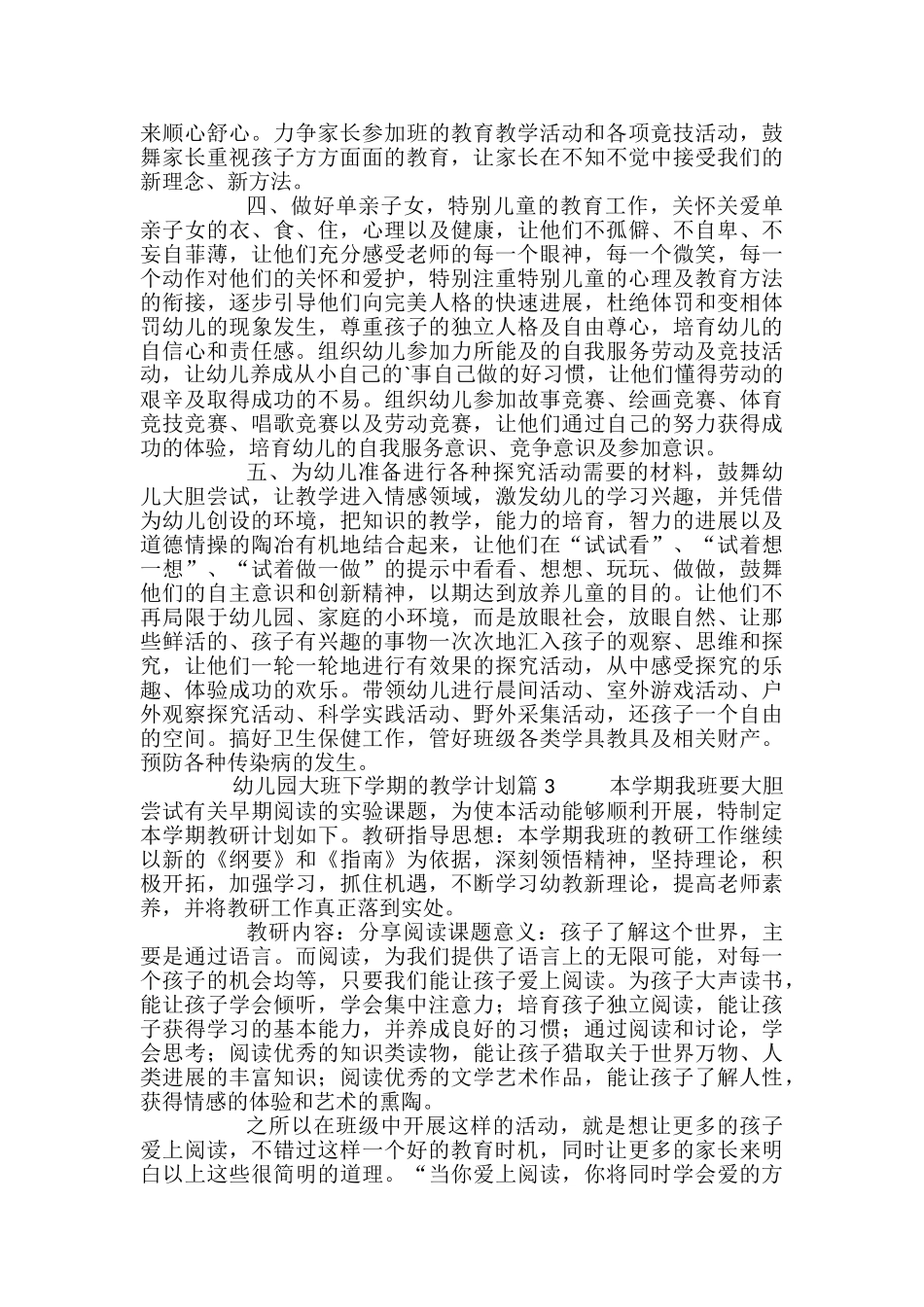 来顺心舒心。力争家长参加班的教育教学活动和各项竞技活动，鼓舞家长重视孩子方方面面的教育，让家长在不知不觉中接受我们的新理念、新方法。

四、做好单亲子女，特别儿童的教育工作，关怀关爱单亲子女的衣、食、住，心理以及健康，让他们不孤僻、不自卑、不妄自菲薄，让他们充分感受老师的每一个眼神，每一个微笑，每一个动作对他们的关怀和爱护，特别注重特别儿童的心理及教育方法的衔接，逐步引导他们向完美人格的快速进展，杜绝体罚和变相体罚幼儿的现象发生，尊重孩子的独立人格及自由尊心，培育幼儿的自信心和责任感。组织幼儿参加力所能及的自我服务劳动及竞技活动，让幼儿养成从小自己的`事自己做的好习惯，让他们懂得劳动的艰辛及取得成功的不易。组织幼儿参加故事竞赛、绘画竞赛、体育竞技竞赛、唱歌竞赛以及劳动竞赛，让他们通过自己的努力获得成功的体验，培育幼儿的自我服务意识、竞争意识及参加意识。

五、为幼儿准备进行各种探究活动需要的材料，鼓舞幼儿大胆尝试，让教学进入情感领域，激发幼儿的学习兴趣，并凭借为幼儿创设的环境，把知识的教学，能力的培育，智力的进展以及道德情操的陶冶有机地结合起来，让他们在“试试看”、“试着想一想”、“试着做一做”的提示中看看、想想、玩玩、做做，鼓舞他们的自主意识和创新精神，以期达到放养儿童的目的。让他们不再局限于幼儿园、家庭的小环境，而是放眼社会，放眼自然、让那些鲜活的、孩子有兴趣的事物一次次地汇入孩子的观察、思维和探究，让他们一轮一轮地进行有效果的探究活动，从中感受探究的乐趣、体验成功的欢乐。带领幼儿进行晨间活动、室外游戏活动、户外观察探究活动、科学实践活动、野外采集活动，还孩子一个自由的空间。搞好卫生保健工作，管好班级各类学具教具及相关财产。预防各种传染病的发生。

幼儿园大班下学期的教学计划篇 3　　本学期我班要大胆尝试有关早期阅读的实验课题，为使本活动能够顺利开展，特制定本学期教研计划如下。教研指导思想：本学期我班的教研工作继续以新的《纲要》和《指南》为依据，深刻领悟精神，坚持理论，积极开拓，加强学习，抓住机遇，不断学习幼教新理论，提高老师素养，并将教研工作真正落到实处。

教研内容：分享阅读课题意义：孩子了解这个世界，主要是通过语言。而阅读，为我们提供了语言上的无限可能，对每一个孩子的机会均等，只要我们能让孩子爱上阅读。为孩子大声读书，能让孩子学会倾听，学会集中注意力；培育孩子独立阅读，能让孩子获得学习的基本能力，并养成良好的习惯；通过阅读和讨论，学会思考；阅读优秀的知识类读物，能让孩子猎取关于世界万物、人类进展的丰富知识；阅读优秀的文学艺术作品，能让孩子了解人性，获得情感的体验和艺术的熏陶。

之所以在班级中开展这样的活动，就是想让更多的孩子爱上阅读，不错过这样一个好的教育时机，同时让更多的家长来明白以上这些很简明的道理。“当你爱上阅读，你将同时学会爱的方